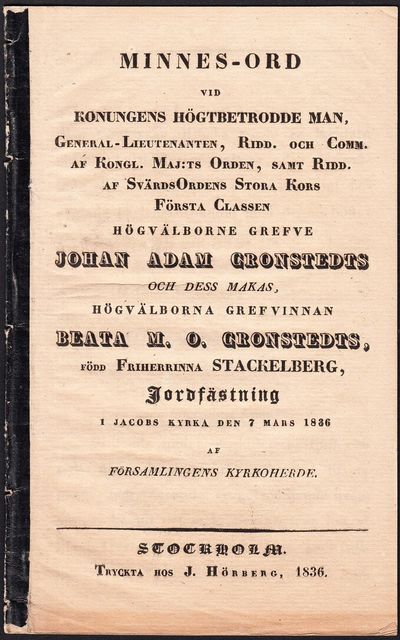 MINNES-ORD

VID

KONUNGENS HÖGTBETRODDE MAN,

GENERAL-LIEUTENANTEN, RIDD. OCH COMM. AF KONGL. MAJ:TS ORDEN, SAMT RIDD. AF SVÄRDSORDENS STORA KORS FÖRSTA CLASSEN

HÖGVÄLBORNE GREFVE

JOHAN ADAM CRONSTEDTS

OCH DESS MAKAS,

HÖGVÄLBORNA GREFVINNAN

BEATA M. O. CRONSTEDTS,

FÖDD FRIHERRINNA STACKELBERG,

Jordfästning

I JACOBS KYRKA DEN 7 MARS 1836

AF

FÖRSAMLINGENS KYRKOHERDE.

STOCKHOLM.

TRYCKTA HOS J. HÖRBERG, 1836.